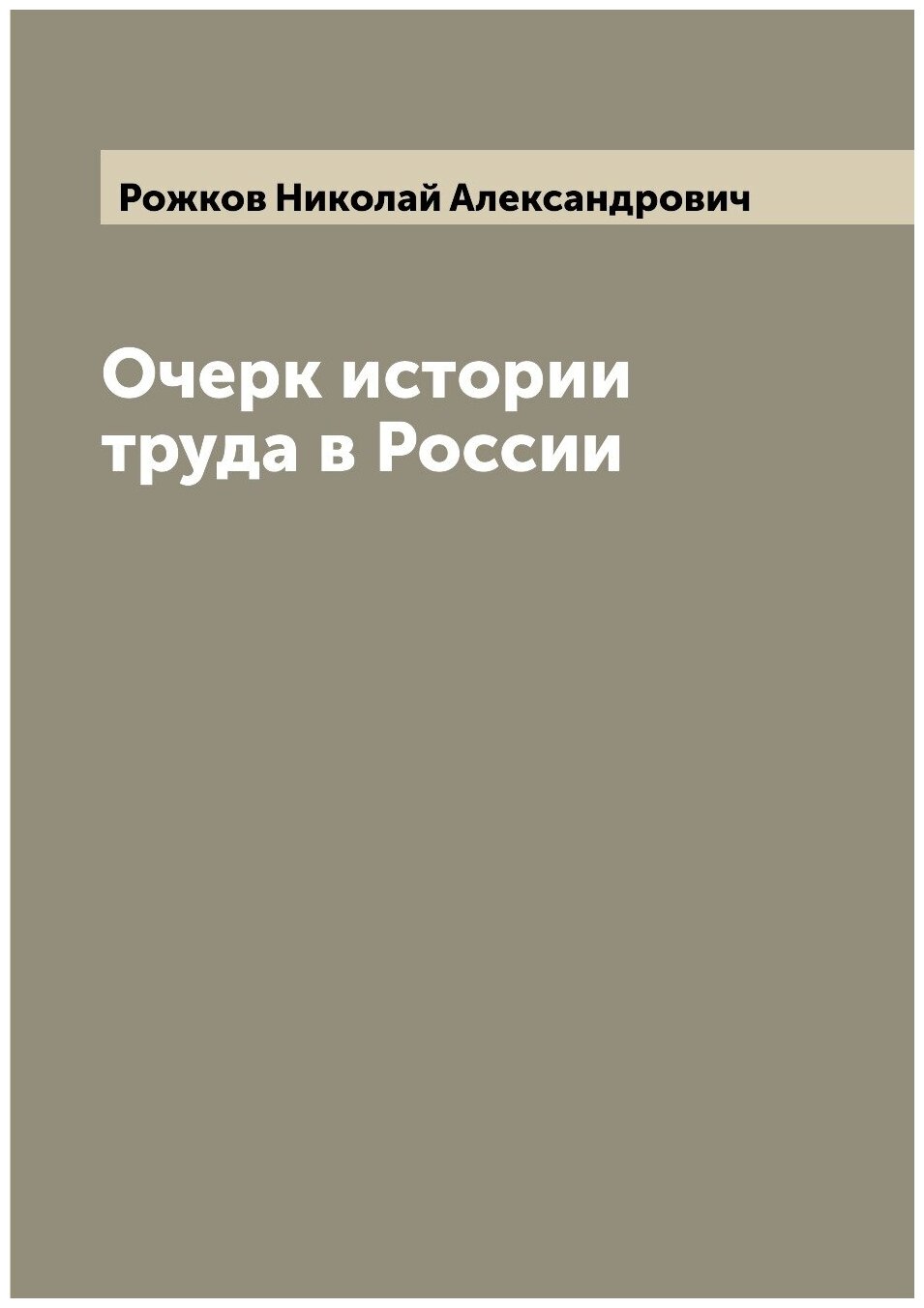 Рожков Николай Александрович

Очерк истории труда в России